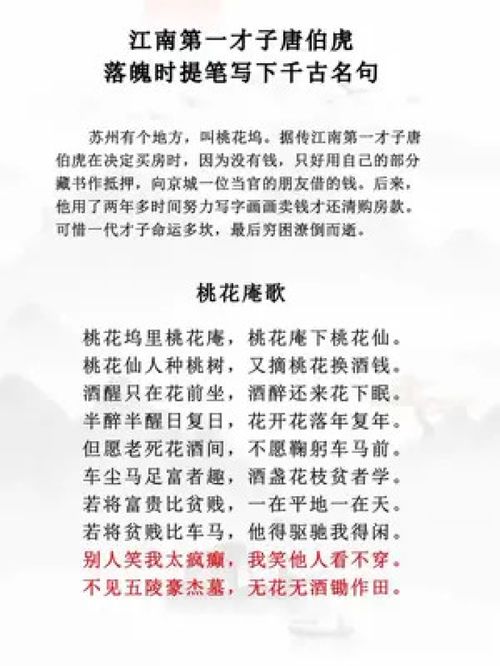 江南第一才子唐伯虎
落魄时提笔写下千古名句

苏州有个地方，叫桃花坞。据传江南第一才子唐伯虎在决定买房时，因为没有钱，只好用自己的部分藏书作抵押，向京城一位当官的朋友借的钱。后来，他用了两年多时间努力写字画画卖钱才还清购房款。可惜一代才子命运多坎，最后穷困潦倒而逝。

桃花庵歌

桃花坞里桃花庵，桃花庵下桃花仙。
桃花仙人种桃树，又摘桃花换酒钱。
酒醒只在花前坐，酒醉还来花下眠。
半醉半醒日复日，花开花落年复年。
但愿老死花酒间，不愿鞠躬车马前。
车尘马足富者趣，酒盏花枝贫者学。
若将富贵比贫贱，一在平地一在天。
若将贫贱比车马，他得驱驰我得闲。
别人笑我太疯癫，我笑他人看不穿。
不见五陵豪杰墓，无花无酒锄作田。